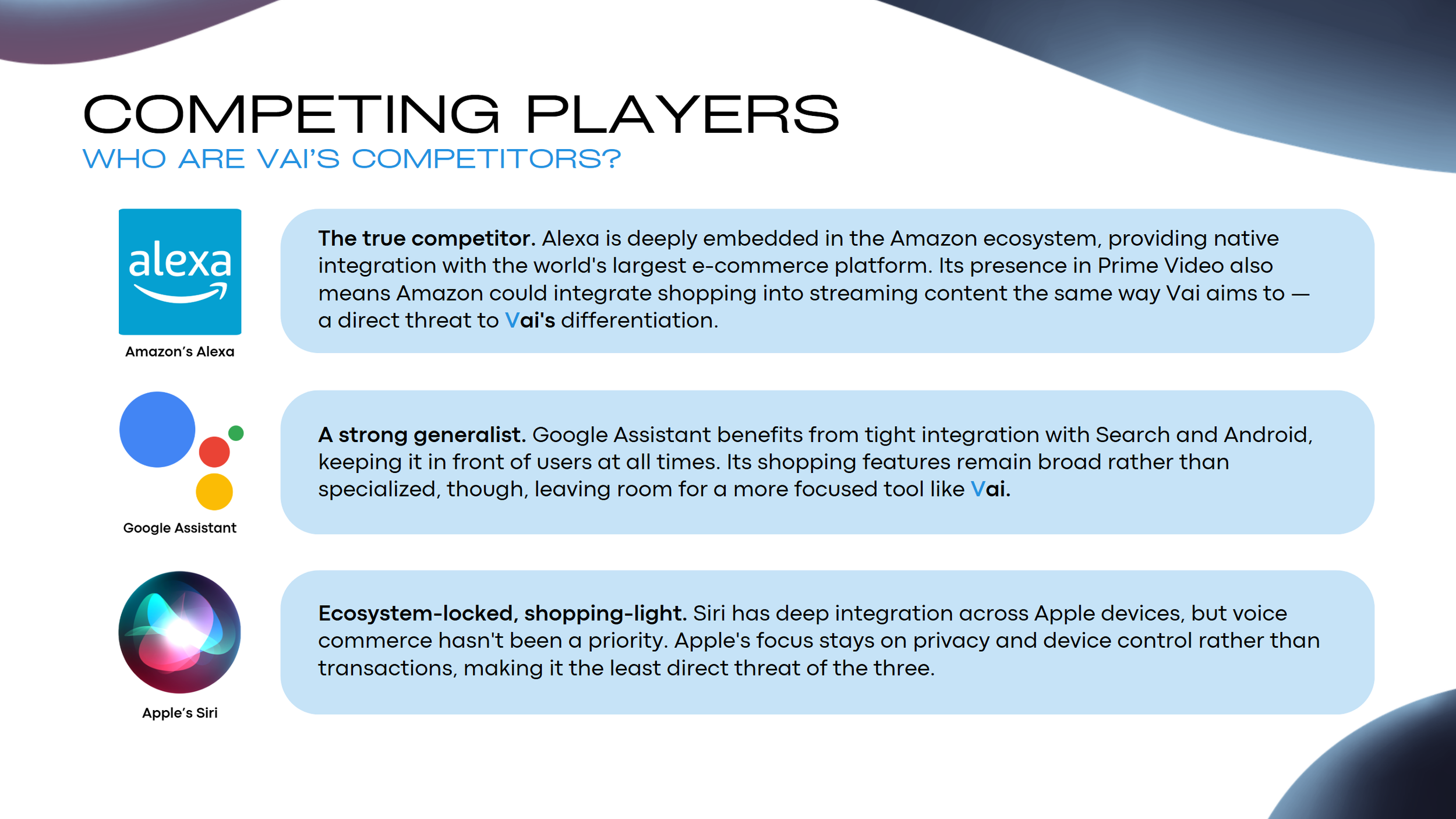 COMPETING PLAYERS
WHO ARE VAI'S COMPETITORS?

alexa

Amazon's Alexa

The true competitor. Alexa is deeply embedded in the Amazon ecosystem, providing native integration with the world's largest e-commerce platform. Its presence in Prime Video also means Amazon could integrate shopping into streaming content the same way Vai aims to — a direct threat to Vai's differentiation.

Google Assistant

A strong generalist. Google Assistant benefits from tight integration with Search and Android, keeping it in front of users at all times. Its shopping features remain broad rather than specialized, though, leaving room for a more focused tool like Vai.

Apple's Siri

Ecosystem-locked, shopping-light. Siri has deep integration across Apple devices, but voice commerce hasn't been a priority. Apple's focus stays on privacy and device control rather than transactions, making it the least direct threat of the three.